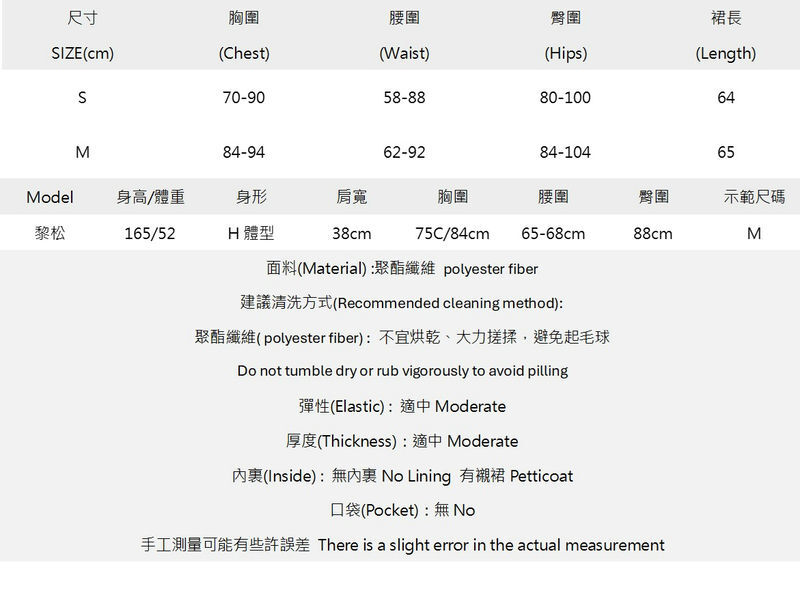 | 尺寸 SIZE(cm) | 胸圍 (Chest) | 腰圍 (Waist) | 臀圍 (Hips) | 裙長 (Length) |
|---|---|---|---|---|
| S | 70-90 | 58-88 | 80-100 | 64 |
| M | 84-94 | 62-92 | 84-104 | 65 |

| Model | 身高/體重 | 身形 | 肩寬 | 胸圍 | 腰圍 | 臀圍 | 示範尺碼 |
|---|---|---|---|---|---|---|---|
| 黎松 | 165/52 | H 體型 | 38cm | 75C/84cm | 65-68cm | 88cm | M |

面料(Material) :聚酯纖維 polyester fiber

建議清洗方式(Recommended cleaning method):

聚酯纖維( polyester fiber) : 不宜烘乾、大力搓揉，避免起毛球

Do not tumble dry or rub vigorously to avoid pilling

彈性(Elastic) : 適中 Moderate

厚度(Thickness) : 適中 Moderate

內裏(Inside) : 無內裏 No Lining 有襯裙 Petticoat

口袋(Pocket) : 無 No

手工測量可能有些許誤差 There is a slight error in the actual measurement